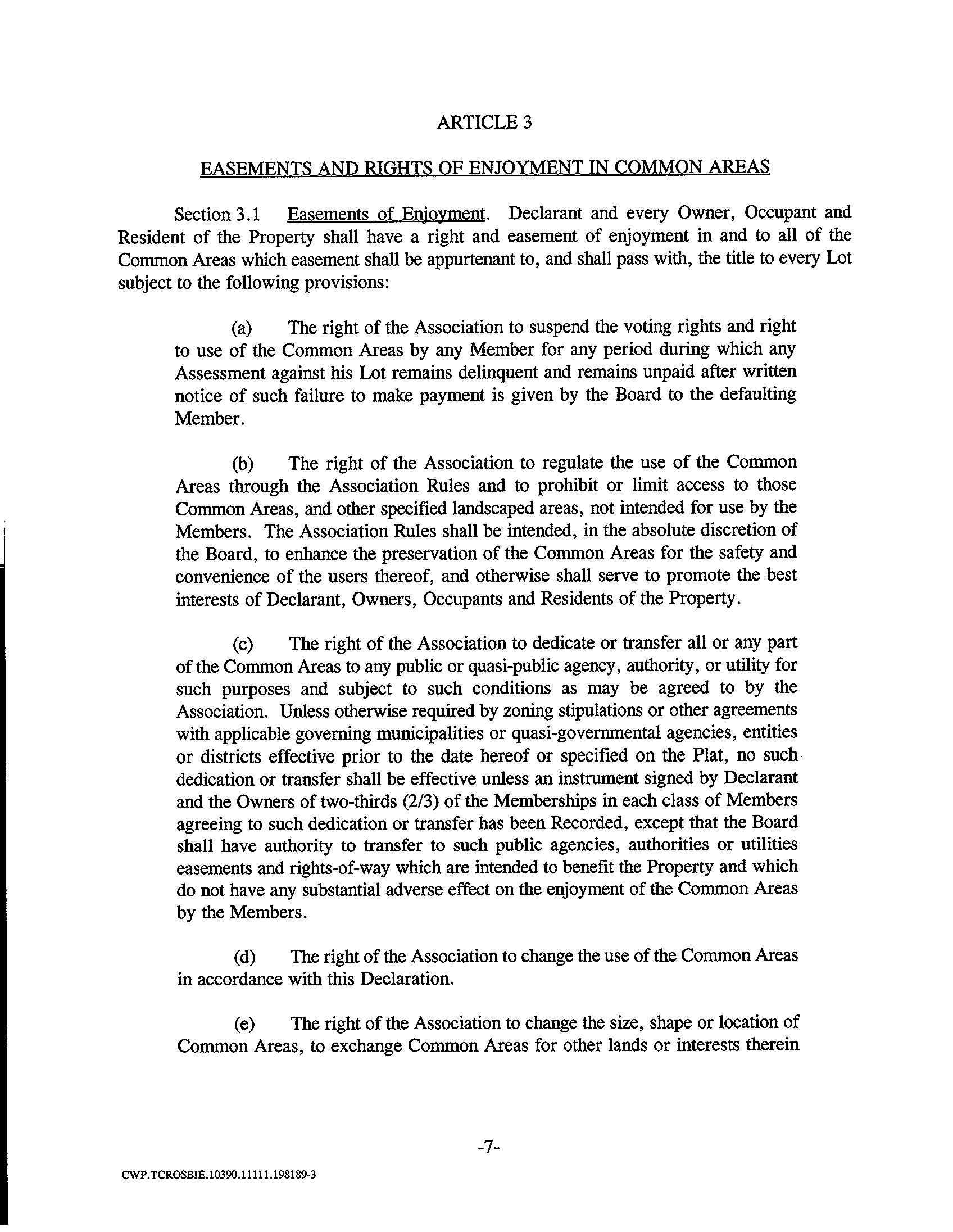 ARTICLE 3

EASEMENTS AND RIGHTS OF ENJOYMENT IN COMMON AREAS

Section 3.1 Easements of Enjoyment. Declarant and every Owner, Occupant and Resident of the Property shall have a right and easement of enjoyment in and to all of the Common Areas which easement shall be appurtenant to, and shall pass with, the title to every Lot subject to the following provisions:

(a) The right of the Association to suspend the voting rights and right to use of the Common Areas by any Member for any period during which any Assessment against his Lot remains delinquent and remains unpaid after written notice of such failure to make payment is given by the Board to the defaulting Member.

(b) The right of the Association to regulate the use of the Common Areas through the Association Rules and to prohibit or limit access to those Common Areas, and other specified landscaped areas, not intended for use by the Members. The Association Rules shall be intended, in the absolute discretion of the Board, to enhance the preservation of the Common Areas for the safety and convenience of the users thereof, and otherwise shall serve to promote the best interests of Declarant, Owners, Occupants and Residents of the Property.

(c) The right of the Association to dedicate or transfer all or any part of the Common Areas to any public or quasi-public agency, authority, or utility for such purposes and subject to such conditions as may be agreed to by the Association. Unless otherwise required by zoning stipulations or other agreements with applicable governing municipalities or quasi-governmental agencies, entities or districts effective prior to the date hereof or specified on the Plat, no such dedication or transfer shall be effective unless an instrument signed by Declarant and the Owners of two-thirds (2/3) of the Memberships in each class of Members agreeing to such dedication or transfer has been Recorded, except that the Board shall have authority to transfer to such public agencies, authorities or utilities easements and rights-of-way which are intended to benefit the Property and which do not have any substantial adverse effect on the enjoyment of the Common Areas by the Members.

(d) The right of the Association to change the use of the Common Areas in accordance with this Declaration.

(e) The right of the Association to change the size, shape or location of Common Areas, to exchange Common Areas for other lands or interests therein

-7-

CWP.TCROSBIE.10390.11111.198189-3